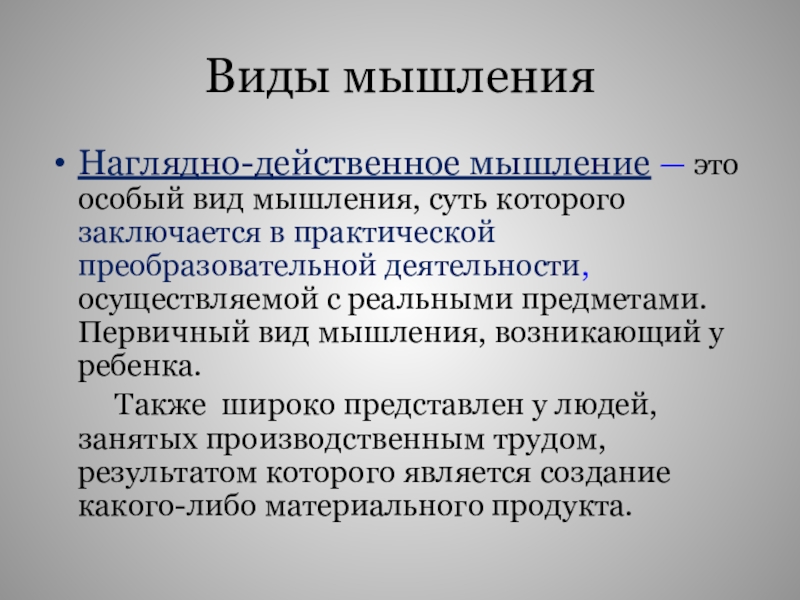 Виды мышления

• Наглядно-действенное мышление – это особый вид мышления, суть которого заключается в практической преобразовательной деятельности, осуществляемой с реальными предметами. Первичный вид мышления, возникающий у ребенка.

Также широко представлен у людей, занятых производственным трудом, результатом которого является создание какого-либо материального продукта.